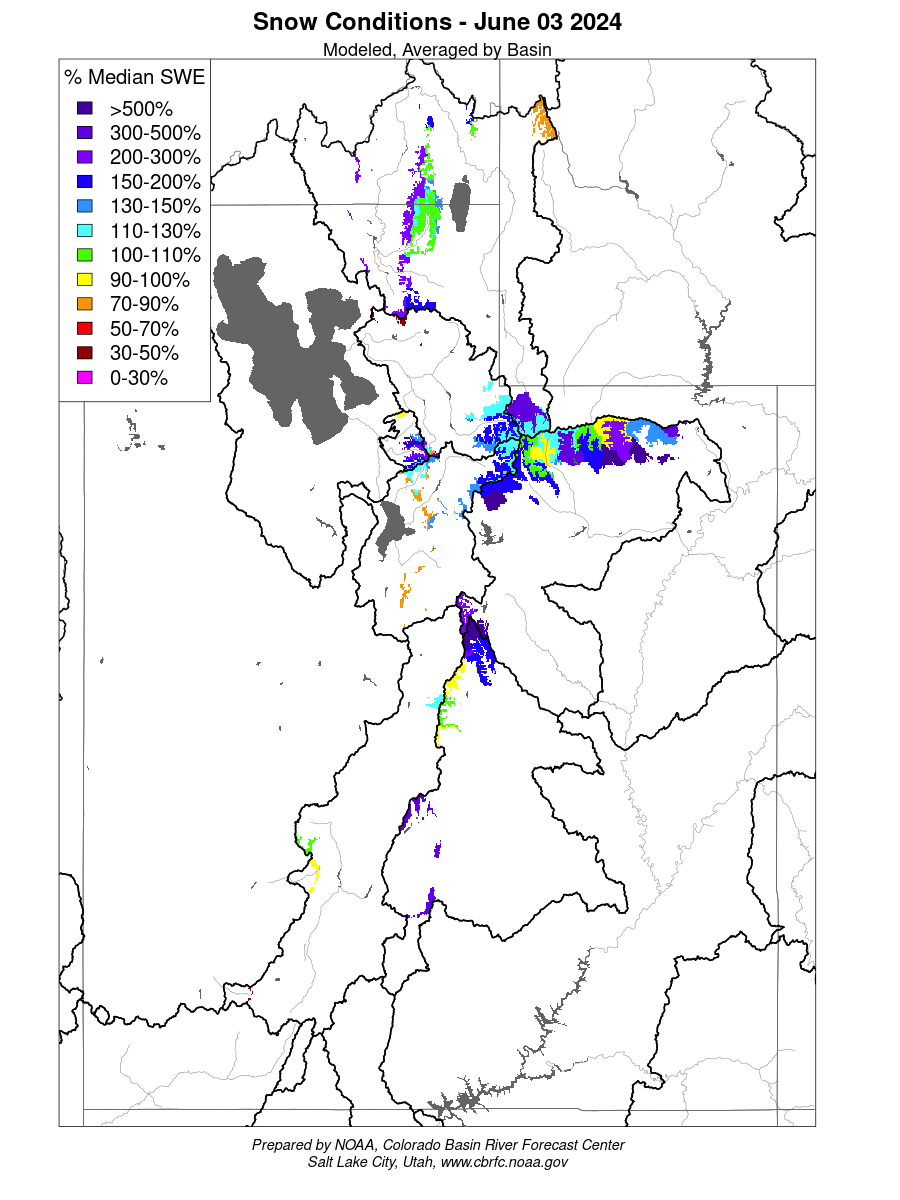 Snow Conditions - June 03 2024
Modeled, Averaged by Basin

% Median SWE
>500%
300-500%
200-300%
150-200%
130-150%
110-130%
100-110%
90-100%
70-90%
50-70%
30-50%
0-30%

Prepared by NOAA, Colorado Basin River Forecast Center
Salt Lake City, Utah, www.cbrfc.noaa.gov